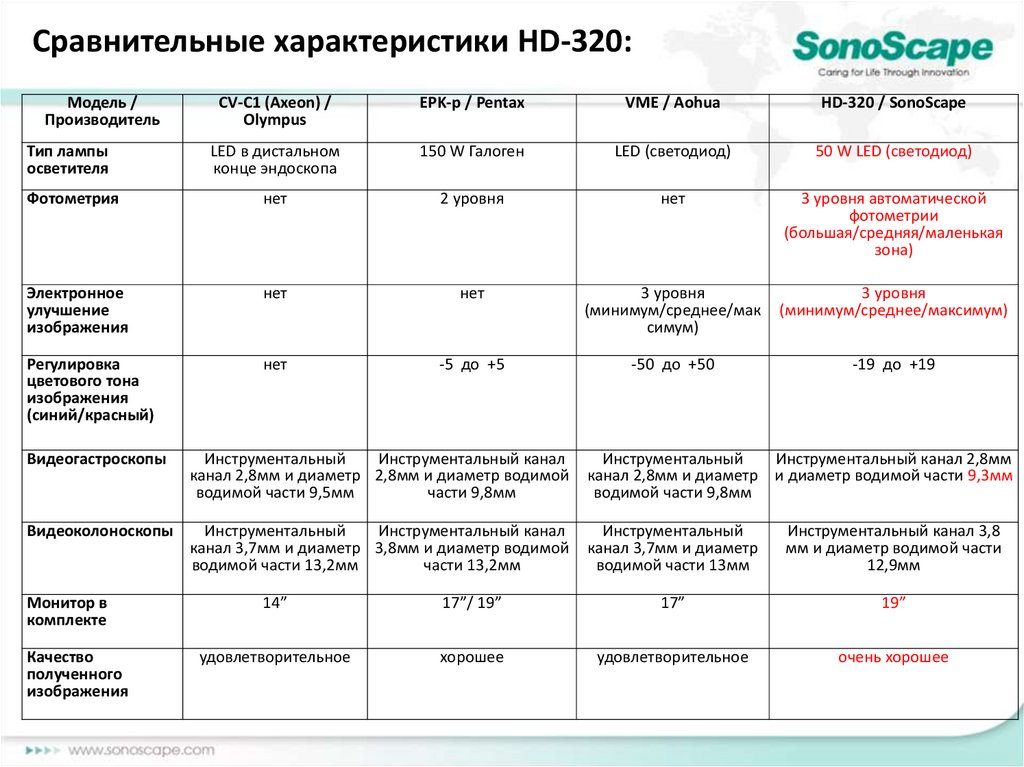 Сравнительные характеристики HD-320:

SonoScape
Caring for Life Through Innovation

| Модель / Производитель | CV-C1 (Axeon) / Olympus | EPK-p / Pentax | VME / Aohua | HD-320 / SonoScape |
|---|---|---|---|---|
| Тип лампы осветителя | LED в дистальном конце эндоскопа | 150 W Галоген | LED (светодиод) | 50 W LED (светодиод) |
| Фотометрия | нет | 2 уровня | нет | 3 уровня автоматической фотометрии (большая/средняя/маленькая зона) |
| Электронное улучшение изображения | нет | нет | 3 уровня (минимум/среднее/максимум) | 3 уровня (минимум/среднее/максимум) |
| Регулировка цветового тона изображения (синий/красный) | нет | -5 до +5 | -50 до +50 | -19 до +19 |
| Видеогастроскопы | Инструментальный канал 2,8мм и диаметр водимой части 9,5мм | Инструментальный канал 2,8мм и диаметр водимой части 9,8мм | Инструментальный канал 2,8мм и диаметр водимой части 9,8мм | Инструментальный канал 2,8мм и диаметр водимой части 9,3мм |
| Видеоколоноскопы | Инструментальный канал 3,7мм и диаметр водимой части 13,2мм | Инструментальный канал 3,8мм и диаметр водимой части 13,2мм | Инструментальный канал 3,7мм и диаметр водимой части 13мм | Инструментальный канал 3,8 мм и диаметр водимой части 12,9мм |
| Монитор в комплекте | 14” | 17”/ 19” | 17” | 19” |
| Качество полученного изображения | удовлетворительное | хорошее | удовлетворительное | очень хорошее |

www.sonoscape.com